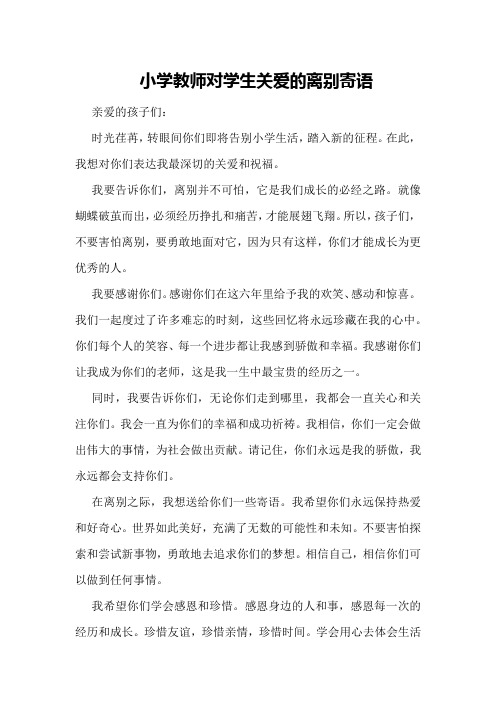 小学教师对学生关爱的离别寄语

亲爱的孩子们：

时光荏苒，转眼间你们即将告别小学生活，踏入新的征程。在此，我想对你们表达我最深切的关爱和祝福。

我要告诉你们，离别并不可怕，它是我们成长的必经之路。就像蝴蝶破茧而出，必须经历挣扎和痛苦，才能展翅飞翔。所以，孩子们，不要害怕离别，要勇敢地面对它，因为只有这样，你们才能成长为更优秀的人。

我要感谢你们。感谢你们在这六年里给予我的欢笑、感动和惊喜。我们一起度过了许多难忘的时刻，这些回忆将永远珍藏在我的心中。你们每个人的笑容、每一个进步都让我感到骄傲和幸福。我感谢你们让我成为你们的老师，这是我一生中最宝贵的经历之一。

同时，我要告诉你们，无论你们走到哪里，我都会一直关心和关注你们。我会一直为你们的幸福和成功祈祷。我相信，你们一定会做出伟大的事情，为社会做出贡献。请记住，你们永远是我的骄傲，我永远都会支持你们。

在离别之际，我想送给你们一些寄语。我希望你们永远保持热爱和好奇心。世界如此美好，充满了无数的可能性和未知。不要害怕探索和尝试新事物，勇敢地去追求你们的梦想。相信自己，相信你们可以做到任何事情。

我希望你们学会感恩和珍惜。感恩身边的人和事，感恩每一次的经历和成长。珍惜友谊，珍惜亲情，珍惜时间。学会用心去体会生活